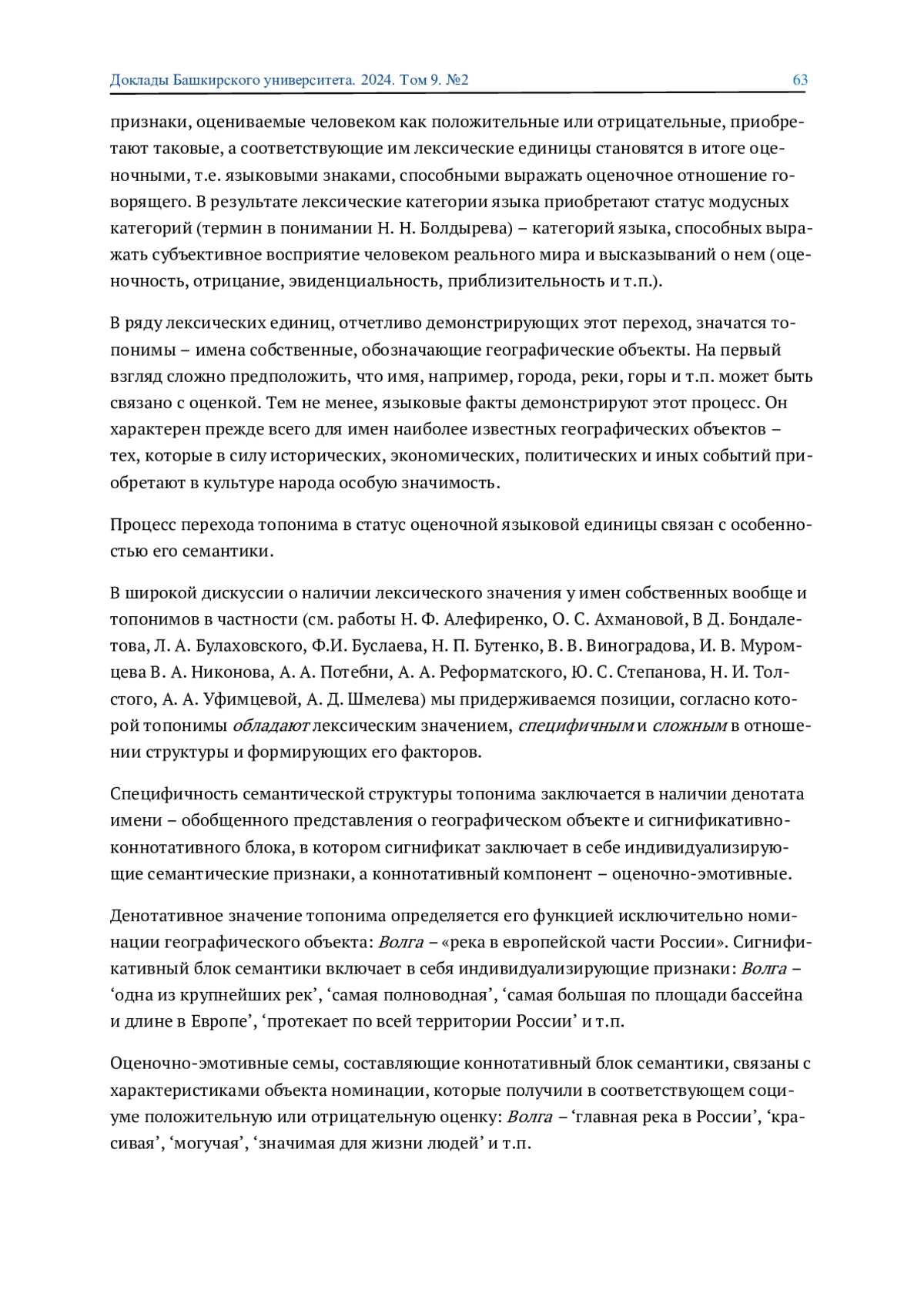 Доклады Башкирского университета. 2024. Том 9. №2 63

признаки, оцениваемые человеком как положительные или отрицательные, приобретают таковые, а соответствующие им лексические единицы становятся в итоге оценочными, т.е. языковыми знаками, способными выражать оценочное отношение говорящего. В результате лексические категории языка приобретают статус модусных категорий (термин в понимании Н. Н. Болдырева) – категорий языка, способных выражать субъективное восприятие человеком реального мира и высказываний о нем (оценочность, отрицание, эвиденциальность, приблизительность и т.п.).

В ряду лексических единиц, отчетливо демонстрирующих этот переход, значатся топонимы – имена собственные, обозначающие географические объекты. На первый взгляд сложно предположить, что имя, например, города, реки, горы и т.п. может быть связано с оценкой. Тем не менее, языковые факты демонстрируют этот процесс. Он характерен прежде всего для имен наиболее известных географических объектов – тех, которые в силу исторических, экономических, политических и иных событий приобретают в культуре народа особую значимость.

Процесс перехода топонима в статус оценочной языковой единицы связан с особенностью его семантики.

В широкой дискуссии о наличии лексического значения у имен собственных вообще и топонимов в частности (см. работы Н. Ф. Алефиренко, О. С. Ахмановой, В Д. Бондалетова, Л. А. Булаховского, Ф.И. Буслаева, Н. П. Бутенко, В. В. Виноградова, И. В. Муромцева В. А. Никонова, А. А. Потебни, А. А. Реформатского, Ю. С. Степанова, Н. И. Толстого, А. А. Уфимцевой, А. Д. Шмелева) мы придерживаемся позиции, согласно которой топонимы обладают лексическим значением, специфичным и сложным в отношении структуры и формирующих его факторов.

Специфичность семантической структуры топонима заключается в наличии денотата имени – обобщенного представления о географическом объекте и сигнификативно-коннотативного блока, в котором сигнификат заключает в себе индивидуализирующие семантические признаки, а коннотативный компонент – оценочно-эмотивные.

Денотативное значение топонима определяется его функцией исключительно номинации географического объекта: Волга – «река в европейской части России». Сигнификативный блок семантики включает в себя индивидуализирующие признаки: Волга – ‘одна из крупнейших рек’, ‘самая полноводная’, ‘самая большая по площади бассейна и длине в Европе’, ‘протекает по всей территории России’ и т.п.

Оценочно-эмотивные семы, составляющие коннотативный блок семантики, связаны с характеристиками объекта номинации, которые получили в соответствующем социуме положительную или отрицательную оценку: Волга – ‘главная река в России’, ‘красивая’, ‘могучая’, ‘значимая для жизни людей’ и т.п.